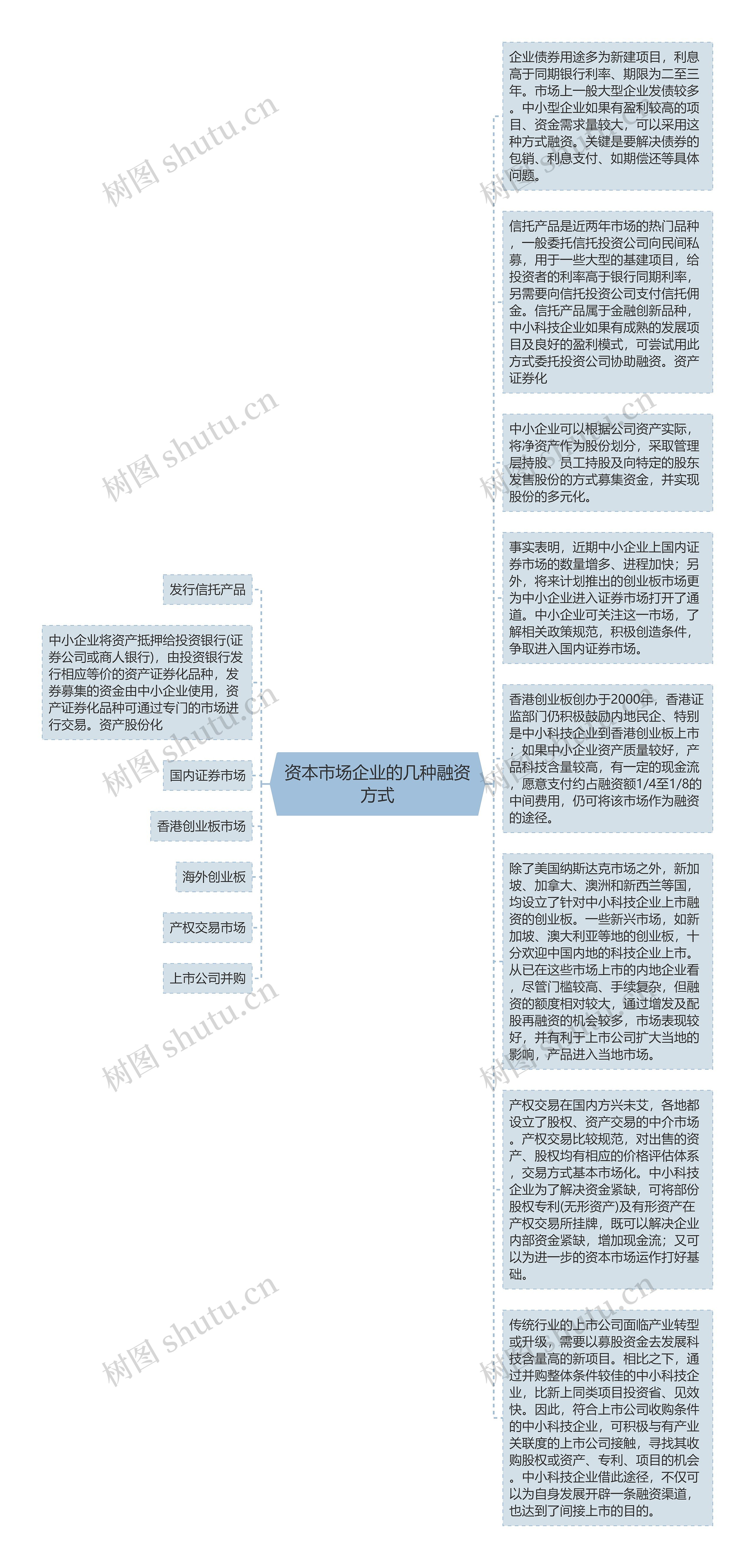 资本市场企业的几种融资方式

发行信托产品

中小企业将资产抵押给投资银行(证券公司或商人银行)，由投资银行发行相应等价的资产证券化品种，发券募集的资金由中小企业使用，资产证券化品种可通过专门的市场进行交易。资产股份化

国内证券市场

香港创业板市场

海外创业板

产权交易市场

上市公司并购

企业债券用途多为新建项目，利息高于同期银行利率、期限为二至三年。市场上一般大型企业发债较多。中小型企业如果有盈利较高的项目、资金需求量较大，可以采用这种方式融资。关键是要解决债券的包销、利息支付、如期偿还等具体问题。

信托产品是近两年市场的热门品种，一般委托信托投资公司向民间私募，用于一些大型的基建项目，给投资者的利率高于银行同期利率，另需要向信托投资公司支付信托佣金。信托产品属于金融创新品种，中小科技企业如果有成熟的发展项目及良好的盈利模式，可尝试用此方式委托投资公司协助融资。资产证券化

中小企业可以根据公司资产实际，将净资产作为股份划分，采取管理层持股、员工持股及向特定的股东发售股份的方式募集资金，并实现股份的多元化。

事实表明，近期中小企业上国内证券市场的数量增多、进程加快；另外，将来计划推出的创业板市场更为中小企业进入证券市场打开了通道。中小企业可关注这一市场，了解相关政策规范，积极创造条件，争取进入国内证券市场。

香港创业板创办于2000年，香港证监部门仍积极鼓励内地民企、特别是中小科技企业到香港创业板上市；如果中小企业资产质量较好，产品科技含量较高，有一定的现金流，愿意支付约占融资额1/4至1/8的中间费用，仍可将该市场作为融资的途径。

除了美国纳斯达克市场之外，新加坡、加拿大、澳洲和新西兰等国，均设立了针对中小科技企业上市融资的创业板。一些新兴市场，如新加坡、澳大利亚等地的创业板，十分欢迎中国内地的科技企业上市。从已在这些市场上市的内地企业看，尽管门槛较高、手续复杂，但融资的额度相对较大，通过增发及配股再融资的机会较多，市场表现较好，并有利于上市公司扩大当地的影响，产品进入当地市场。

产权交易在国内方兴未艾，各地都设立了股权、资产交易的中介市场。产权交易比较规范，对出售的资产、股权均有相应的价格评估体系，交易方式基本市场化。中小科技企业为了解决资金紧缺，可将部份股权专利(无形资产)及有形资产在产权交易所挂牌，既可以解决企业内部资金紧缺，增加现金流；又可以为进一步的资本市场运作打好基础。

传统行业的上市公司面临产业转型或升级，需要以募股资金去发展科技含量高的新项目。相比之下，通过并购整体条件较佳的中小科技企业，比新上同类项目投资省、见效快。因此，符合上市公司收购条件的中小科技企业，可积极与有产业关联度的上市公司接触，寻找其收购股权或资产、专利、项目的机会。中小科技企业借此途径，不仅可以为自身发展开辟一条融资渠道，也达到了间接上市的目的。

树图 shutu.cn